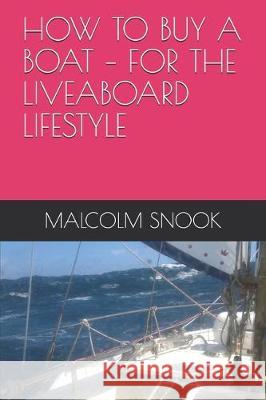 HOW TO BUY A BOAT - FOR THE LIVEABOARD LIFESTYLE

MALCOLM SNOOK

Kraina Książek